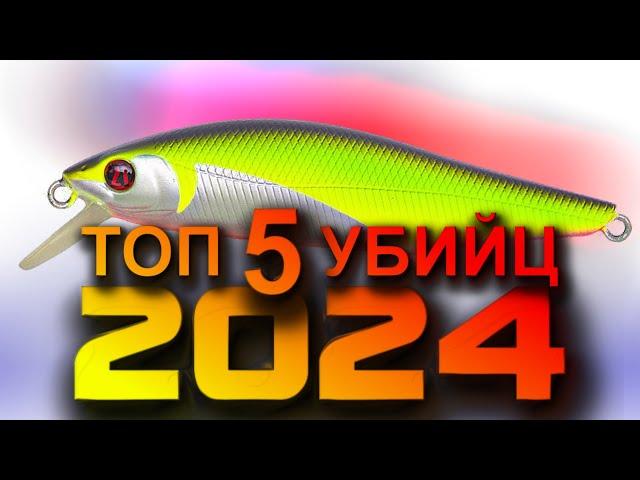 ТОП 5 УБИЙЦ
2024